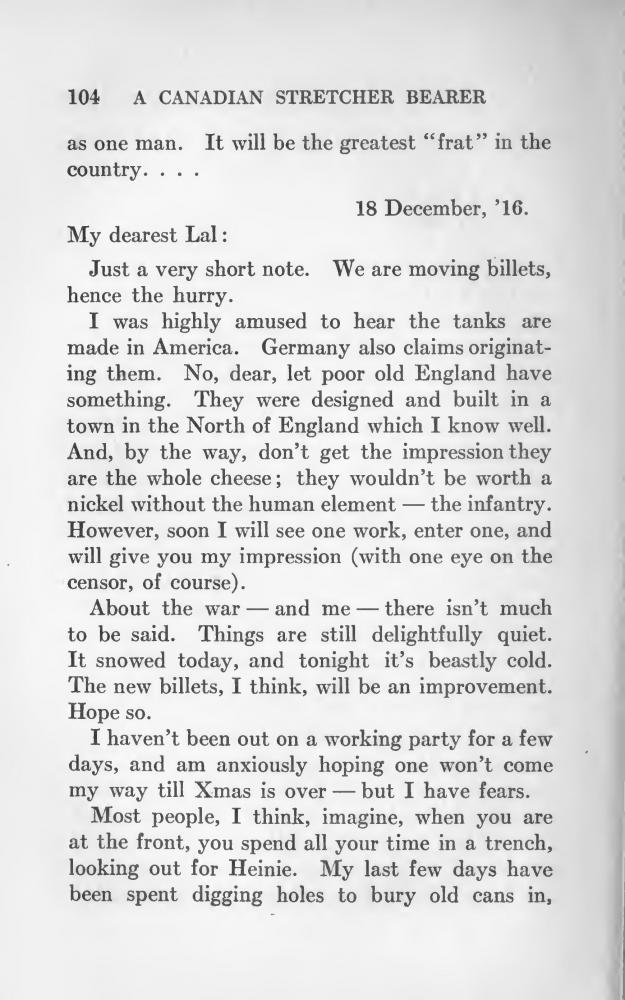 104 A CANADIAN STRETCHER BEARER

as one man. It will be the greatest "frat" in the country. . . .

18 December, '16.

My dearest Lal:

Just a very short note. We are moving billets, hence the hurry.

I was highly amused to hear the tanks are made in America. Germany also claims originating them. No, dear, let poor old England have something. They were designed and built in a town in the North of England which I know well. And, by the way, don't get the impression they are the whole cheese; they wouldn't be worth a nickel without the human element — the infantry. However, soon I will see one work, enter one, and will give you my impression (with one eye on the censor, of course).

About the war — and me — there isn't much to be said. Things are still delightfully quiet. It snowed today, and tonight it's beastly cold. The new billets, I think, will be an improvement. Hope so.

I haven't been out on a working party for a few days, and am anxiously hoping one won't come my way till Xmas is over — but I have fears.

Most people, I think, imagine, when you are at the front, you spend all your time in a trench, looking out for Heinie. My last few days have been spent digging holes to bury old cans in,